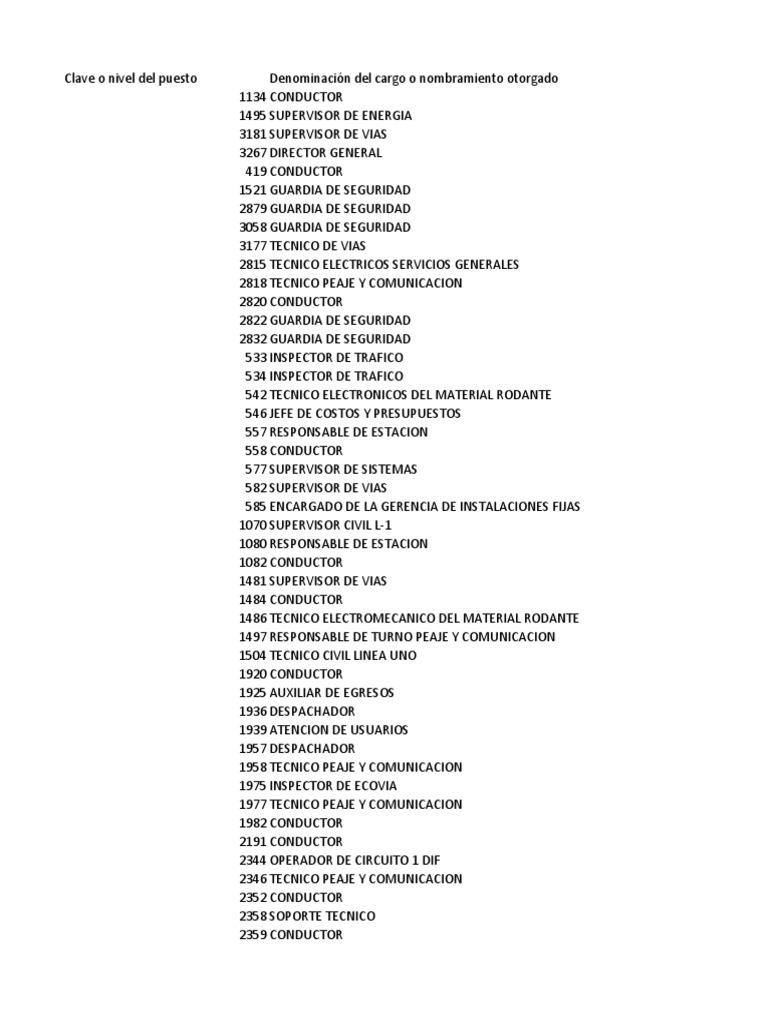 | Clave o nivel del puesto | Denominación del cargo o nombramiento otorgado |
|---|---|
| 1134 | CONDUCTOR |
| 1495 | SUPERVISOR DE ENERGIA |
| 3181 | SUPERVISOR DE VIAS |
| 3267 | DIRECTOR GENERAL |
| 419 | CONDUCTOR |
| 1521 | GUARDIA DE SEGURIDAD |
| 2879 | GUARDIA DE SEGURIDAD |
| 3058 | GUARDIA DE SEGURIDAD |
| 3177 | TECNICO DE VIAS |
| 2815 | TECNICO ELECTRICOS SERVICIOS GENERALES |
| 2818 | TECNICO PEAJE Y COMUNICACION |
| 2820 | CONDUCTOR |
| 2822 | GUARDIA DE SEGURIDAD |
| 2832 | GUARDIA DE SEGURIDAD |
| 533 | INSPECTOR DE TRAFICO |
| 534 | INSPECTOR DE TRAFICO |
| 542 | TECNICO ELECTRONICOS DEL MATERIAL RODANTE |
| 546 | JEFE DE COSTOS Y PRESUPUESTOS |
| 557 | RESPONSABLE DE ESTACION |
| 558 | CONDUCTOR |
| 577 | SUPERVISOR DE SISTEMAS |
| 582 | SUPERVISOR DE VIAS |
| 585 | ENCARGADO DE LA GERENCIA DE INSTALACIONES FIJAS |
| 1070 | SUPERVISOR CIVIL L-1 |
| 1080 | RESPONSABLE DE ESTACION |
| 1082 | CONDUCTOR |
| 1481 | SUPERVISOR DE VIAS |
| 1484 | CONDUCTOR |
| 1486 | TECNICO ELECTROMECANICO DEL MATERIAL RODANTE |
| 1497 | RESPONSABLE DE TURNO PEAJE Y COMUNICACION |
| 1504 | TECNICO CIVIL LINEA UNO |
| 1920 | CONDUCTOR |
| 1925 | AUXILIAR DE EGRESOS |
| 1936 | DESPACHADOR |
| 1939 | ATENCION DE USUARIOS |
| 1957 | DESPACHADOR |
| 1958 | TECNICO PEAJE Y COMUNICACION |
| 1975 | INSPECTOR DE ECOVIA |
| 1977 | TECNICO PEAJE Y COMUNICACION |
| 1982 | CONDUCTOR |
| 2191 | CONDUCTOR |
| 2344 | OPERADOR DE CIRCUITO 1 DIF |
| 2346 | TECNICO PEAJE Y COMUNICACION |
| 2352 | CONDUCTOR |
| 2358 | SOPORTE TECNICO |
| 2359 | CONDUCTOR |